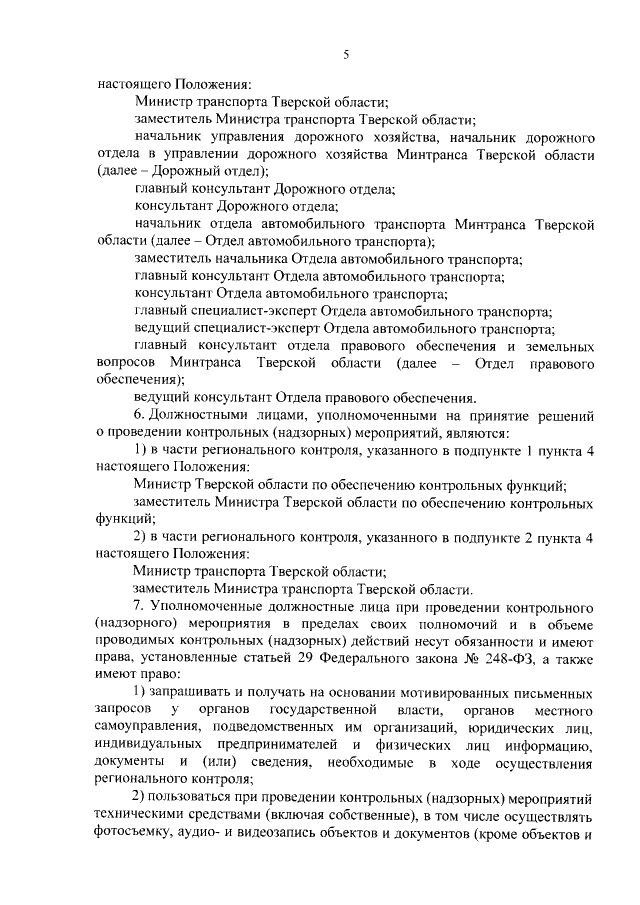 5

настоящего Положения:

Министр транспорта Тверской области;

заместитель Министра транспорта Тверской области;

начальник управления дорожного хозяйства, начальник дорожного отдела в управлении дорожного хозяйства Минтранса Тверской области (далее – Дорожный отдел);

главный консультант Дорожного отдела;

консультант Дорожного отдела;

начальник отдела автомобильного транспорта Минтранса Тверской области (далее – Отдел автомобильного транспорта);

заместитель начальника Отдела автомобильного транспорта;

главный консультант Отдела автомобильного транспорта;

консультант Отдела автомобильного транспорта;

главный специалист-эксперт Отдела автомобильного транспорта;

ведущий специалист-эксперт Отдела автомобильного транспорта;

главный консультант отдела правового обеспечения и земельных вопросов Минтранса Тверской области (далее – Отдел правового обеспечения);

ведущий консультант Отдела правового обеспечения.

6. Должностными лицами, уполномоченными на принятие решений о проведении контрольных (надзорных) мероприятий, являются:

1) в части регионального контроля, указанного в подпункте 1 пункта 4 настоящего Положения:

Министр Тверской области по обеспечению контрольных функций;

заместитель Министра Тверской области по обеспечению контрольных функций;

2) в части регионального контроля, указанного в подпункте 2 пункта 4 настоящего Положения:

Министр транспорта Тверской области;

заместитель Министра транспорта Тверской области.

7. Уполномоченные должностные лица при проведении контрольного (надзорного) мероприятия в пределах своих полномочий и в объеме проводимых контрольных (надзорных) действий несут обязанности и имеют права, установленные статьей 29 Федерального закона № 248-ФЗ, а также имеют право:

1) запрашивать и получать на основании мотивированных письменных запросов у органов государственной власти, органов местного самоуправления, подведомственных им организаций, юридических лиц, индивидуальных предпринимателей и физических лиц информацию, документы и (или) сведения, необходимые в ходе осуществления регионального контроля;

2) пользоваться при проведении контрольных (надзорных) мероприятий техническими средствами (включая собственные), в том числе осуществлять фотосъемку, аудио- и видеозапись объектов и документов (кроме объектов и